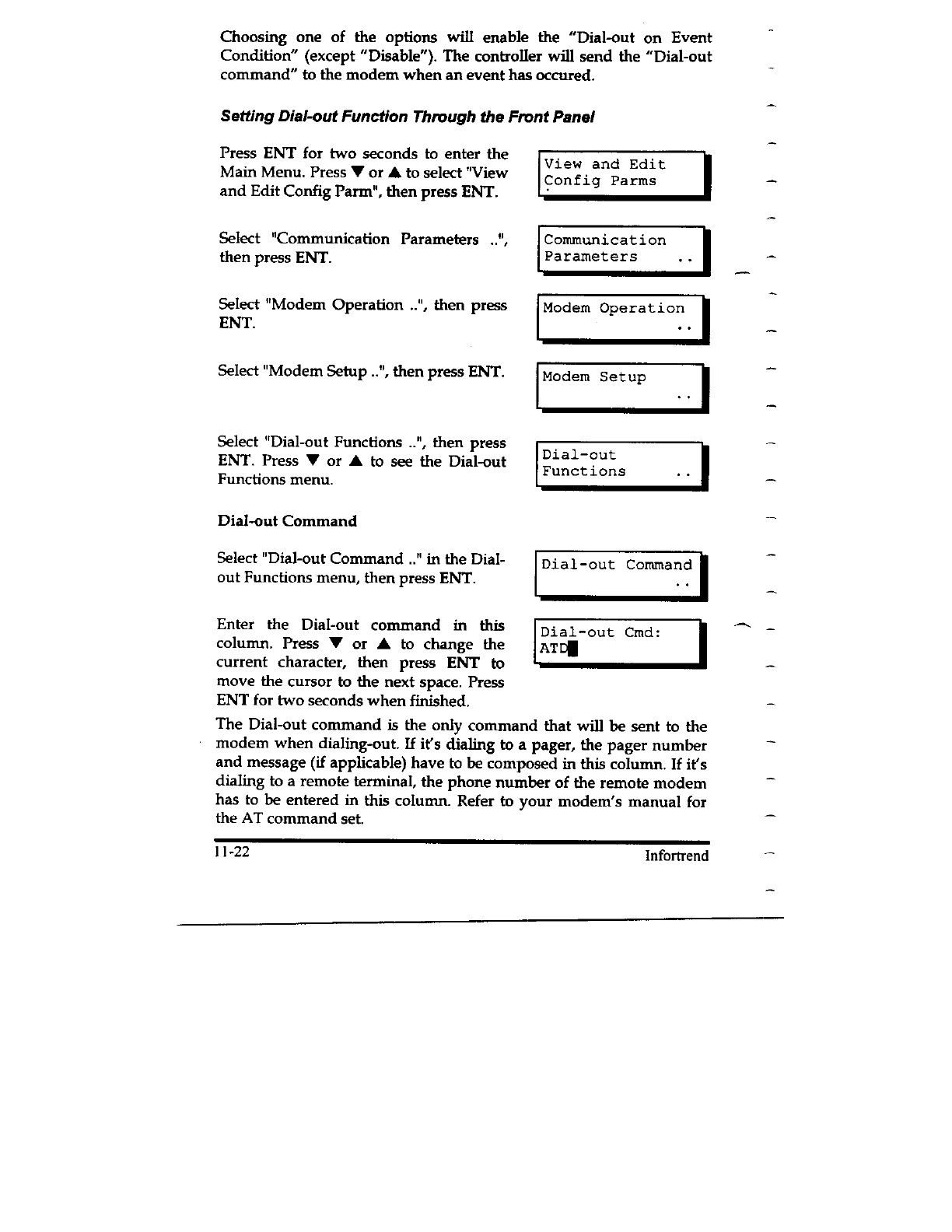 Choosing one of the options will enable the "Dial-out on Event Condition" (except "Disable"). The controller will send the "Dial-out command" to the modem when an event has occured.

Setting Dial-out Function Through the Front Panel

Press ENT for two seconds to enter the Main Menu. Press ▼ or ▲ to select "View and Edit Config Parm", then press ENT.

View and Edit
Config Parms

Select "Communication Parameters ..", then press ENT.

Communication
Parameters ..

Select "Modem Operation ..", then press ENT.

Modem Operation
..

Select "Modem Setup ..", then press ENT.

Modem Setup
..

Select "Dial-out Functions ..", then press ENT. Press ▼ or ▲ to see the Dial-out Functions menu.

Dial-out
Functions ..

Dial-out Command

Select "Dial-out Command .." in the Dial-out Functions menu, then press ENT.

Dial-out Command
..

Enter the Dial-out command in this column. Press ▼ or ▲ to change the current character, then press ENT to move the cursor to the next space. Press ENT for two seconds when finished.

Dial-out Cmd:
ATD

The Dial-out command is the only command that will be sent to the modem when dialing-out. If it's dialing to a pager, the pager number and message (if applicable) have to be composed in this column. If it's dialing to a remote terminal, the phone number of the remote modem has to be entered in this column. Refer to your modem's manual for the AT command set.

11-22

Infortrend